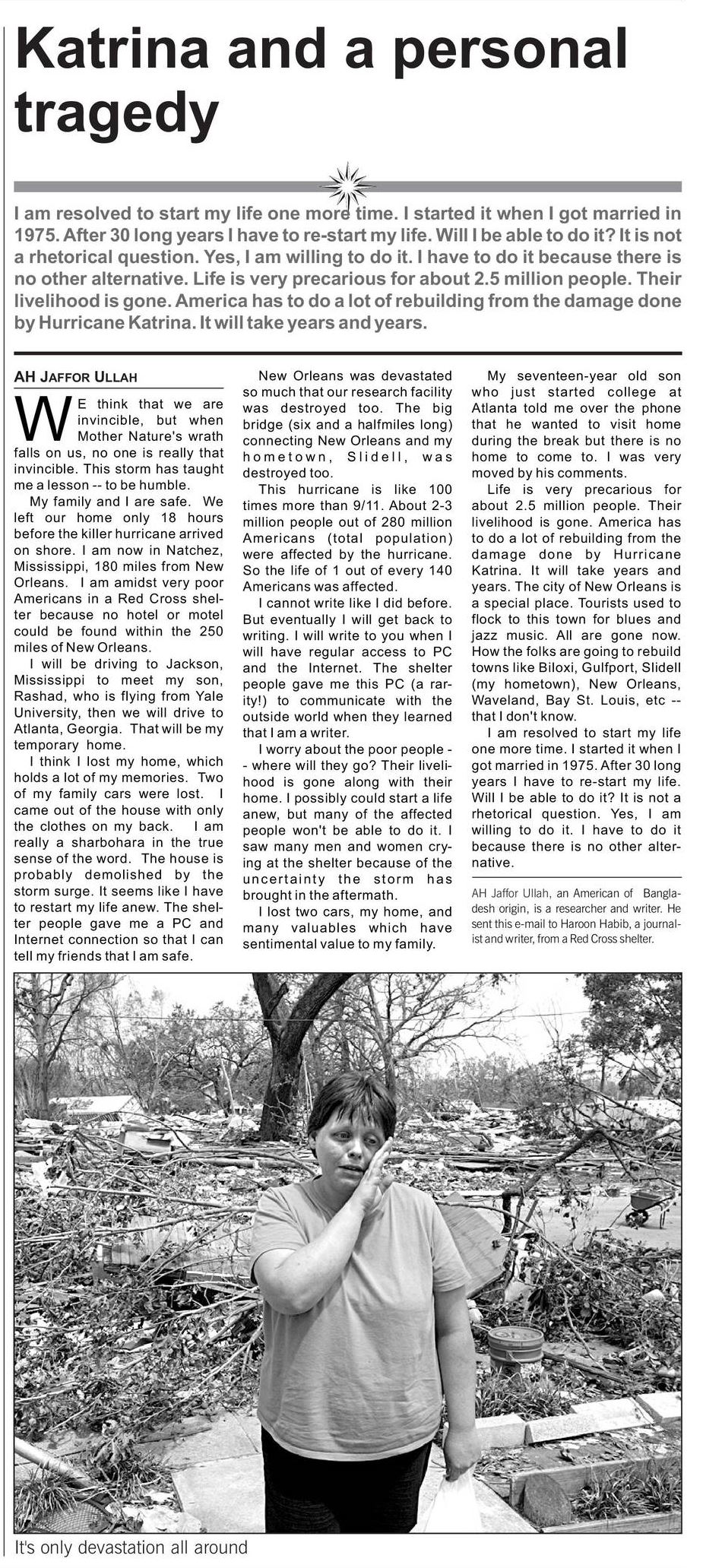 Katrina and a personal tragedy

I am resolved to start my life one more time. I started it when I got married in 1975. After 30 long years I have to re-start my life. Will I be able to do it? It is not a rhetorical question. Yes, I am willing to do it. I have to do it because there is no other alternative. Life is very precarious for about 2.5 million people. Their livelihood is gone. America has to do a lot of rebuilding from the damage done by Hurricane Katrina. It will take years and years.

AH JAFFOR ULLAH

WE think that we are invincible, but when Mother Nature's wrath falls on us, no one is really that invincible. This storm has taught me a lesson -- to be humble.

My family and I are safe. We left our home only 18 hours before the killer hurricane arrived on shore. I am now in Natchez, Mississippi, 180 miles from New Orleans. I am amidst very poor Americans in a Red Cross shelter because no hotel or motel could be found within the 250 miles of New Orleans.

I will be driving to Jackson, Mississippi to meet my son, Rashad, who is flying from Yale University, then we will drive to Atlanta, Georgia. That will be my temporary home.

I think I lost my home, which holds a lot of my memories. Two of my family cars were lost. I came out of the house with only the clothes on my back. I am really a sharbohara in the true sense of the word. The house is probably demolished by the storm surge. It seems like I have to restart my life anew. The shelter people gave me a PC and Internet connection so that I can tell my friends that I am safe.

New Orleans was devastated so much that our research facility was destroyed too. The big bridge (six and a halfmiles long) connecting New Orleans and my hometown, Slidell, was destroyed too.

This hurricane is like 100 times more than 9/11. About 2-3 million people out of 280 million Americans (total population) were affected by the hurricane. So the life of 1 out of every 140 Americans was affected.

I cannot write like I did before. But eventually I will get back to writing. I will write to you when I will have regular access to PC and the Internet. The shelter people gave me this PC (a rarity!) to communicate with the outside world when they learned that I am a writer.

I worry about the poor people -- where will they go? Their livelihood is gone along with their home. I possibly could start a life anew, but many of the affected people won't be able to do it. I saw many men and women crying at the shelter because of the uncertainty the storm has brought in the aftermath.

I lost two cars, my home, and many valuables which have sentimental value to my family.

My seventeen-year old son who just started college at Atlanta told me over the phone that he wanted to visit home during the break but there is no home to come to. I was very moved by his comments.

Life is very precarious for about 2.5 million people. Their livelihood is gone. America has to do a lot of rebuilding from the damage done by Hurricane Katrina. It will take years and years. The city of New Orleans is a special place. Tourists used to flock to this town for blues and jazz music. All are gone now. How the folks are going to rebuild towns like Biloxi, Gulfport, Slidell (my hometown), New Orleans, Waveland, Bay St. Louis, etc -- that I don't know.

I am resolved to start my life one more time. I started it when I got married in 1975. After 30 long years I have to re-start my life. Will I be able to do it? It is not a rhetorical question. Yes, I am willing to do it. I have to do it because there is no other alternative.

AH Jaffor Ullah, an American of Bangladesh origin, is a researcher and writer. He sent this e-mail to Haroon Habib, a journalist and writer, from a Red Cross shelter.

It's only devastation all around